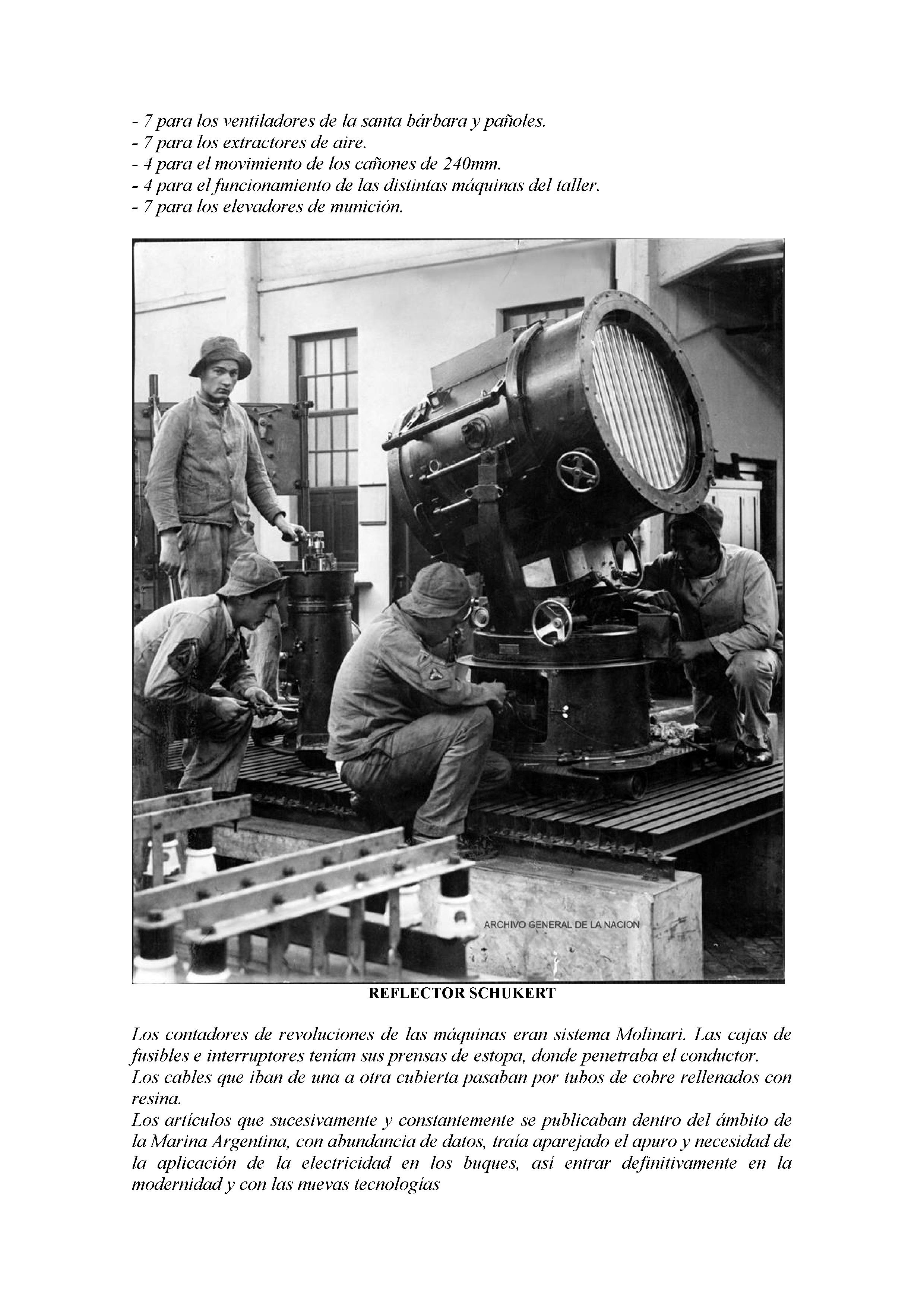 - 7 para los ventiladores de la santa bárbara y pañoles.
- 7 para los extractores de aire.
- 4 para el movimiento de los cañones de 240mm.
- 4 para el funcionamiento de las distintas máquinas del taller.
- 7 para los elevadores de munición.

ARCHIVO GENERAL DE LA NACION

REFLECTOR SCHUKERT

Los contadores de revoluciones de las máquinas eran sistema Molinari. Las cajas de fusibles e interruptores tenían sus prensas de estopa, donde penetraba el conductor.
Los cables que iban de una a otra cubierta pasaban por tubos de cobre rellenados con resina.
Los artículos que sucesivamente y constantemente se publicaban dentro del ámbito de la Marina Argentina, con abundancia de datos, traía aparejado el apuro y necesidad de la aplicación de la electricidad en los buques, así entrar definitivamente en la modernidad y con las nuevas tecnologías